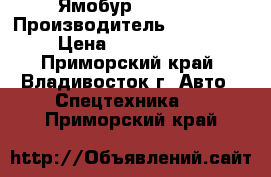 Ямобур
Производитель
Цена
Приморский край
Владивосток г  Авто
Спецтехника
Приморский край

http://Объявлений.сайт